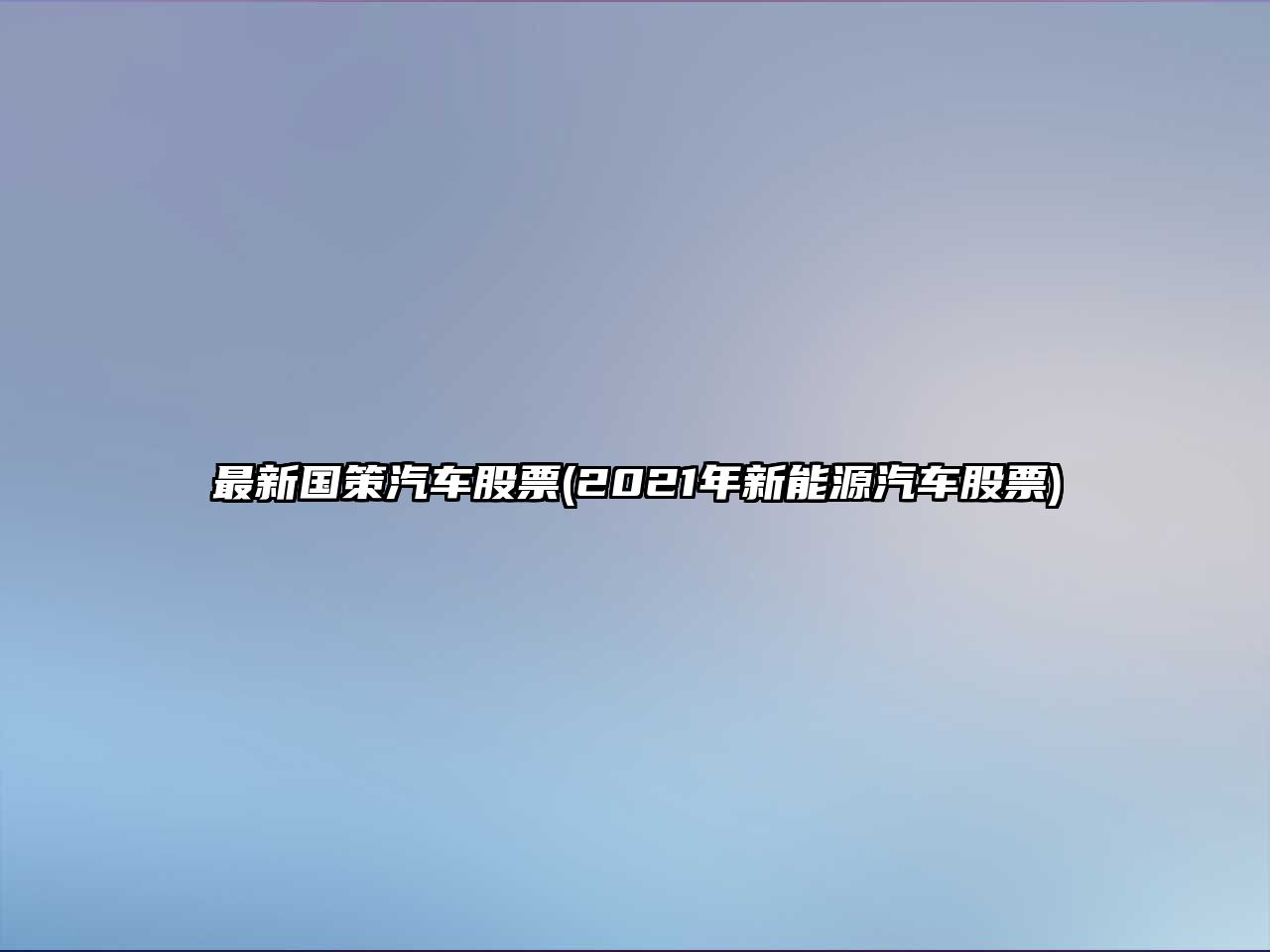 最新国策汽车股票(2021年新能源汽车股票)